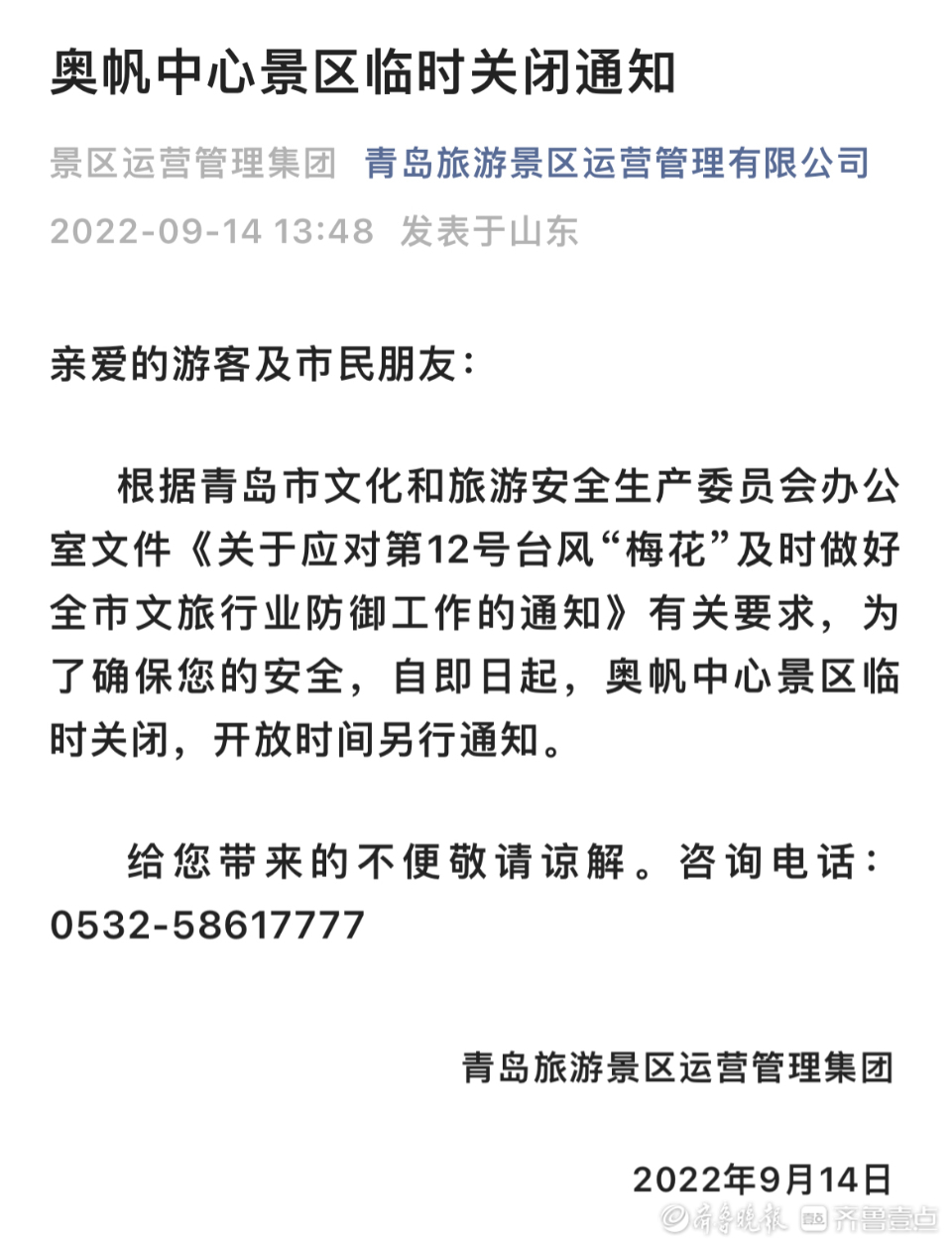 奥帆中心景区临时关闭通知

景区运营管理集团 青岛旅游景区运营管理有限公司

2022-09-14 13:48 发表于山东

亲爱的游客及市民朋友：

根据青岛市文化和旅游安全生产委员会办公室文件《关于应对第12号台风“梅花”及时做好全市文旅行业防御工作的通知》有关要求，为了确保您的安全，自即日起，奥帆中心景区临时关闭，开放时间另行通知。

给您带来的不便敬请谅解。咨询电话：0532-58617777

青岛旅游景区运营管理集团

2022年9月14日

齐鲁晚报 齐鲁壹点